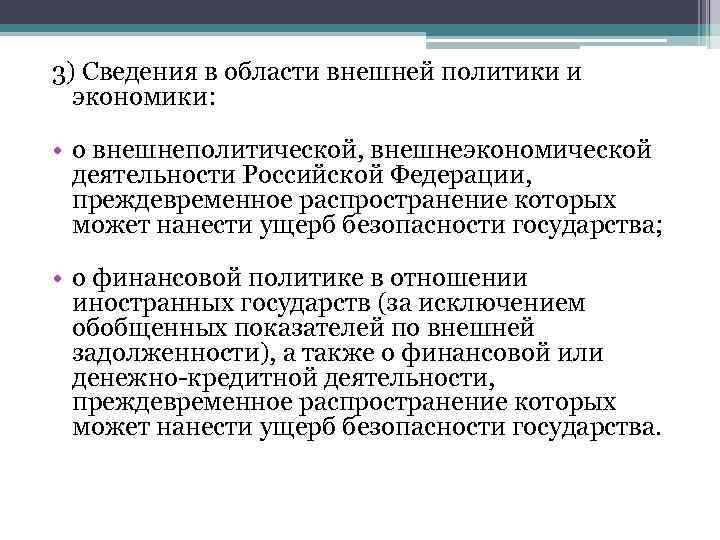 3) Сведения в области внешней политики и экономики:

• о внешнеполитической, внешнеэкономической деятельности Российской Федерации, преждевременное распространение которых может нанести ущерб безопасности государства;

• о финансовой политике в отношении иностранных государств (за исключением обобщенных показателей по внешней задолженности), а также о финансовой или денежно-кредитной деятельности, преждевременное распространение которых может нанести ущерб безопасности государства.